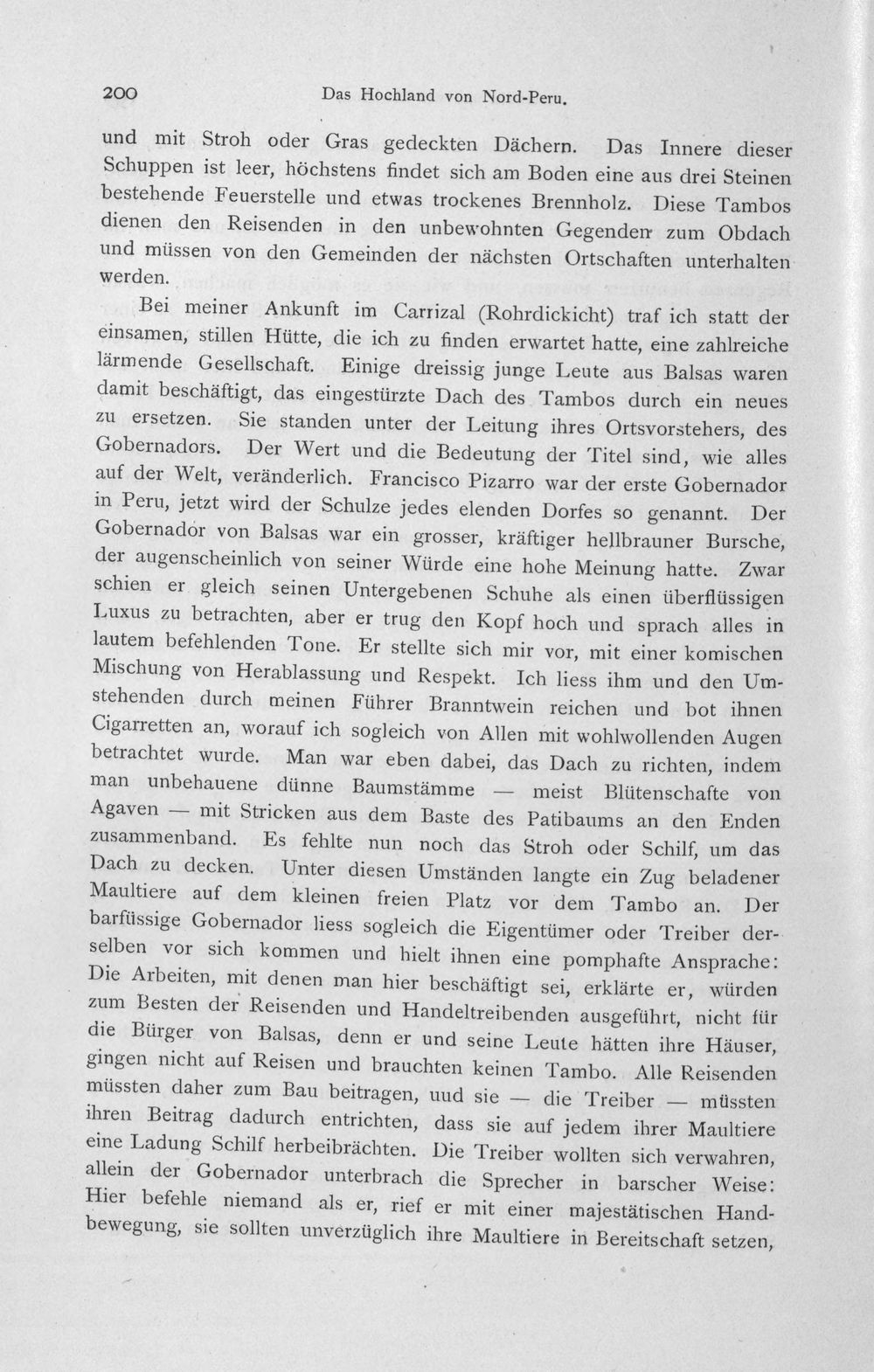 200 Das Hochland von Nord-Peru.

und mit Stroh oder Gras gedeckten Dächern. Das Innere dieser Schuppen ist leer, höchstens findet sich am Boden eine aus drei Steinen bestehende Feuerstelle und etwas trockenes Brennholz. Diese Tambos dienen den Reisenden in den unbewohnten Gegenden zum Obdach und müssen von den Gemeinden der nächsten Ortschaften unterhalten werden.

Bei meiner Ankunft im Carrizal (Rohrdickicht) traf ich statt der einsamen, stillen Hütte, die ich zu finden erwartet hatte, eine zahlreiche lärmende Gesellschaft. Einige dreissig junge Leute aus Balsas waren damit beschäftigt, das eingestürzte Dach des Tambos durch ein neues zu ersetzen. Sie standen unter der Leitung ihres Ortsvorstehers, des Gobernadors. Der Wert und die Bedeutung der Titel sind, wie alles auf der Welt, veränderlich. Francisco Pizarro war der erste Gobernador in Peru, jetzt wird der Schulze jedes elenden Dorfes so genannt. Der Gobernador von Balsas war ein grosser, kräftiger hellbrauner Bursche, der augenscheinlich von seiner Würde eine hohe Meinung hatte. Zwar schien er gleich seinen Untergebenen Schuhe als einen überflüssigen Luxus zu betrachten, aber er trug den Kopf hoch und sprach alles in lautem befehlenden Tone. Er stellte sich mir vor, mit einer komischen Mischung von Herablassung und Respekt. Ich liess ihm und den Umstehenden durch meinen Führer Branntwein reichen und bot ihnen Cigarretten an, worauf ich sogleich von Allen mit wohlwollenden Augen betrachtet wurde. Man war eben dabei, das Dach zu richten, indem man unbehauene dünne Baumstämme — meist Blütenschafte von Agaven — mit Stricken aus dem Baste des Patibaums an den Enden zusammenband. Es fehlte nun noch das Stroh oder Schilf, um das Dach zu decken. Unter diesen Umständen langte ein Zug beladener Maultiere auf dem kleinen freien Platz vor dem Tambo an. Der barfüssige Gobernador liess sogleich die Eigentümer oder Treiber derselben vor sich kommen und hielt ihnen eine pomphafte Ansprache: Die Arbeiten, mit denen man hier beschäftigt sei, erklärte er, würden zum Besten der Reisenden und Handeltreibenden ausgeführt, nicht für die Bürger von Balsas, denn er und seine Leute hätten ihre Häuser, gingen nicht auf Reisen und brauchten keinen Tambo. Alle Reisenden müssten daher zum Bau beitragen, uud sie — die Treiber — müssten ihren Beitrag dadurch entrichten, dass sie auf jedem ihrer Maultiere eine Ladung Schilf herbeibrächten. Die Treiber wollten sich verwahren, allein der Gobernador unterbrach die Sprecher in barscher Weise: Hier befehle niemand als er, rief er mit einer majestätischen Handbewegung, sie sollten unverzüglich ihre Maultiere in Bereitschaft setzen,